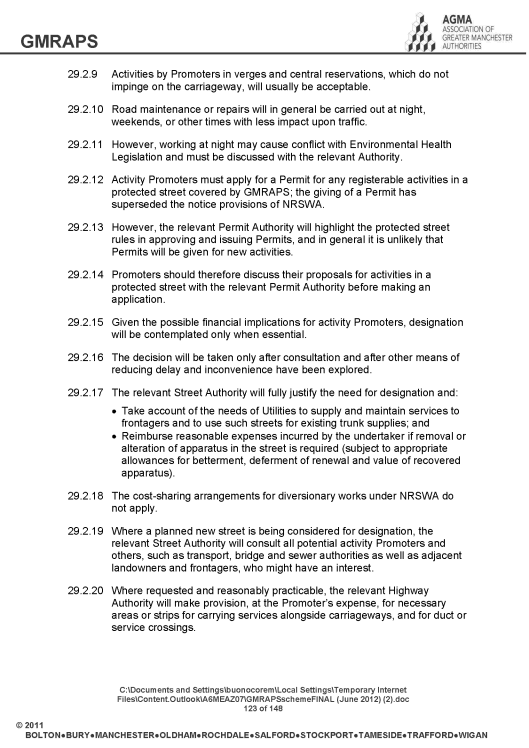 GMRAPS

AGMA
ASSOCIATION OF GREATER MANCHESTER AUTHORITIES

29.2.9 Activities by Promoters in verges and central reservations, which do not impinge on the carriageway, will usually be acceptable.

29.2.10 Road maintenance or repairs will in general be carried out at night, weekends, or other times with less impact upon traffic.

29.2.11 However, working at night may cause conflict with Environmental Health Legislation and must be discussed with the relevant Authority.

29.2.12 Activity Promoters must apply for a Permit for any registerable activities in a protected street covered by GMRAPS; the giving of a Permit has superseded the notice provisions of NRSWA.

29.2.13 However, the relevant Permit Authority will highlight the protected street rules in approving and issuing Permits, and in general it is unlikely that Permits will be given for new activities.

29.2.14 Promoters should therefore discuss their proposals for activities in a protected street with the relevant Permit Authority before making an application.

29.2.15 Given the possible financial implications for activity Promoters, designation will be contemplated only when essential.

29.2.16 The decision will be taken only after consultation and after other means of reducing delay and inconvenience have been explored.

29.2.17 The relevant Street Authority will fully justify the need for designation and:
• Take account of the needs of Utilities to supply and maintain services to frontagers and to use such streets for existing trunk supplies; and
• Reimburse reasonable expenses incurred by the undertaker if removal or alteration of apparatus in the street is required (subject to appropriate allowances for betterment, deferment of renewal and value of recovered apparatus).

29.2.18 The cost-sharing arrangements for diversionary works under NRSWA do not apply.

29.2.19 Where a planned new street is being considered for designation, the relevant Street Authority will consult all potential activity Promoters and others, such as transport, bridge and sewer authorities as well as adjacent landowners and frontagers, who might have an interest.

29.2.20 Where requested and reasonably practicable, the relevant Highway Authority will make provision, at the Promoter's expense, for necessary areas or strips for carrying services alongside carriageways, and for duct or service crossings.

C:\Documents and Settings\buonocorem\Local Settings\Temporary Internet Files\Content.Outlook\A6MEAZ07\GMRAPSschemeFINAL (June 2012) (2).doc
123 of 148

© 2011
BOLTON●BURY●MANCHESTER●OLDHAM●ROCHDALE●SALFORD●STOCKPORT●TAMESIDE●TRAFFORD●WIGAN